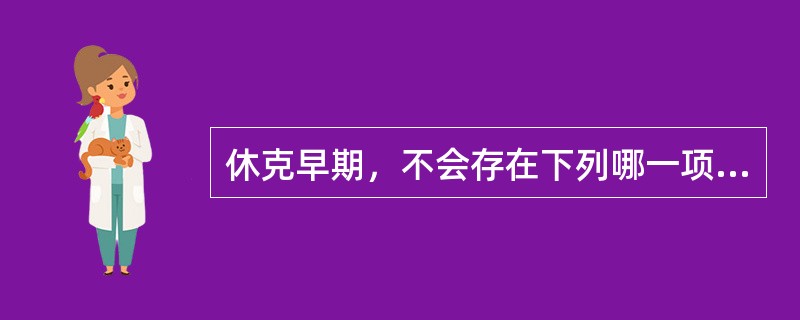 休克早期，不会存在下列哪一项...